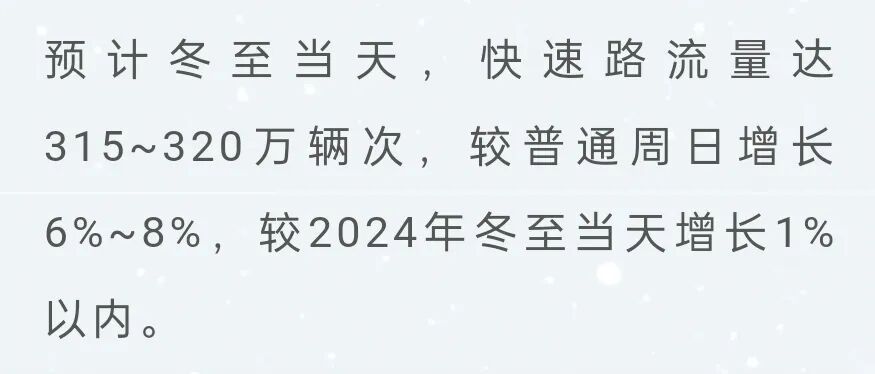 预计冬至当天，快速路流量达315~320万辆次，较普通周日增长6%~8%，较2024年冬至当天增长1%以内。